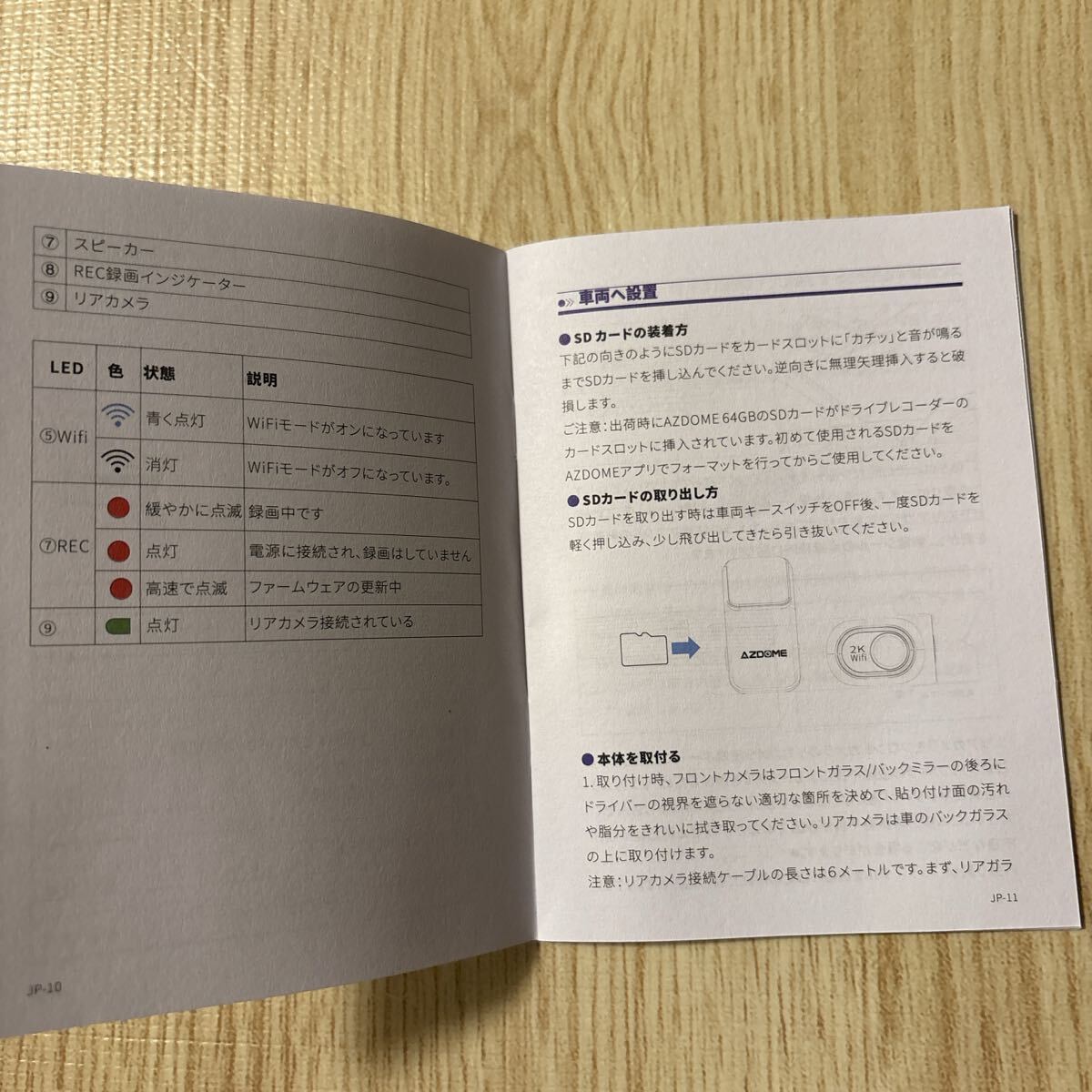 | ⑦ | スピーカー |
|---|---|
| ⑧ | REC録画インジケーター |
| ⑨ | リアカメラ |

| LED | 色 | 状態 | 説明 |
|---|---|---|---|
| ⑤Wifi | | 青く点灯 | WiFiモードがオンになっています |
| | | 消灯 | WiFiモードがオフになっています。 |
| ⑦REC | | 緩やかに点滅 | 録画中です |
| | | 点灯 | 電源に接続され、録画はしていません |
| | | 高速で点滅 | ファームウェアの更新中 |
| ⑨ | | 点灯 | リアカメラ接続されている |

JP-10

車両へ設置

SDカードの装着方
下記の向きのようにSDカードをカードスロットに「カチッ」と音が鳴るまでSDカードを挿し込んでください。逆向きに無理矢理挿入すると破損します。
ご注意：出荷時にAZDOME 64GBのSDカードがドライブレコーダーのカードスロットに挿入されています。初めて使用されるSDカードをAZDOMEアプリでフォーマットを行ってからご使用してください。

SDカードの取り出し方
SDカードを取り出す時は車両キースイッチをOFF後、一度SDカードを軽く押し込み、少し飛び出してきたら引き抜いてください。

AZDOME
2K Wifi

本体を取付る
1. 取り付け時、フロントカメラはフロントガラス/バックミラーの後ろにドライバーの視界を遮らない適切な箇所を決めて、貼り付け面の汚れや脂分をきれいに拭き取ってください。リアカメラは車のバックガラスの上に取り付けます。
注意：リアカメラ接続ケーブルの長さは6メートルです。まず、リアガラ

JP-11